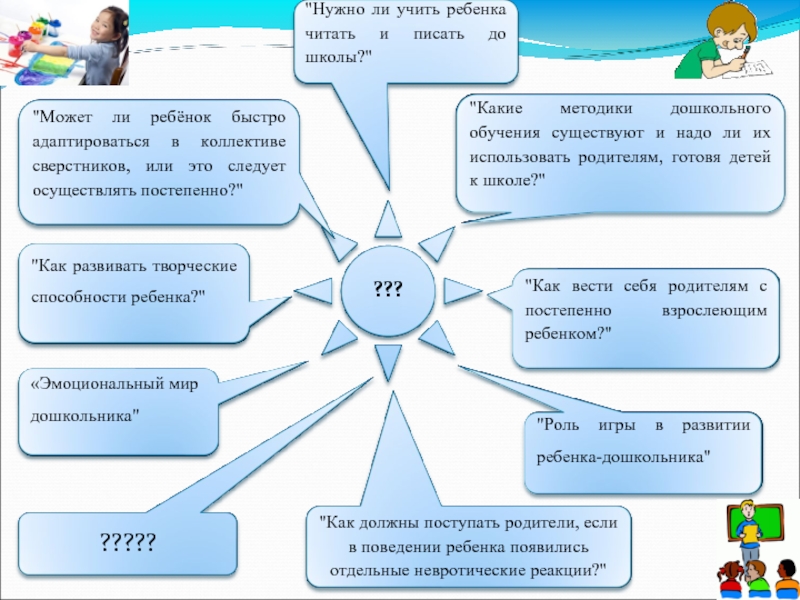 "Нужно ли учить ребенка читать и писать до школы?"

"Может ли ребёнок быстро адаптироваться в коллективе сверстников, или это следует осуществлять постепенно?"

"Какие методики дошкольного обучения существуют и надо ли их использовать родителям, готовя детей к школе?"

"Как развивать творческие способности ребенка?"

???

"Как вести себя родителям с постепенно взрослеющим ребенком?"

«Эмоциональный мир дошкольника"

"Роль игры в развитии ребенка-дошкольника"

?????

"Как должны поступать родители, если в поведении ребенка появились отдельные невротические реакции?"